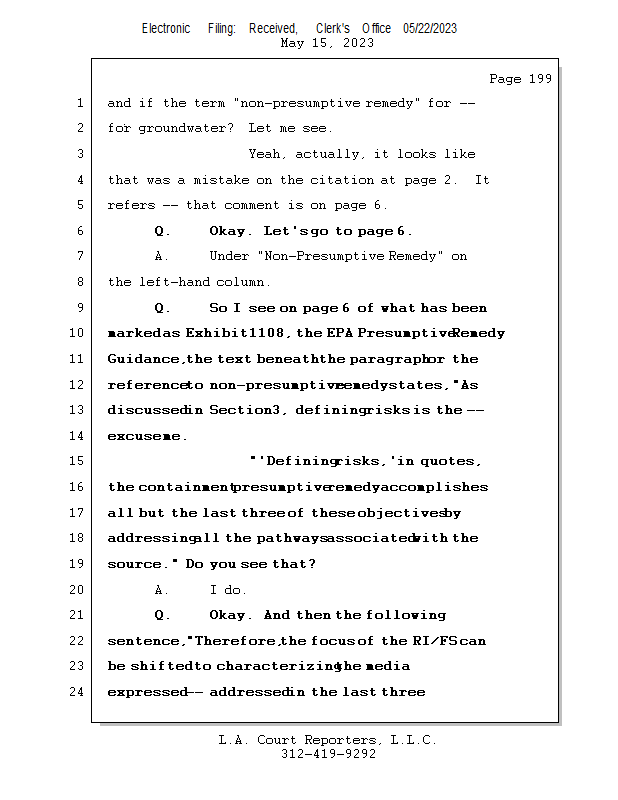 Electronic Filing: Received, Clerk's Office 05/22/2023
May 15, 2023

Page 199

1 and if the term "non-presumptive remedy" for --
2 for groundwater? Let me see.
3 Yeah, actually, it looks like
4 that was a mistake on the citation at page 2. It
5 refers -- that comment is on page 6.
6 Q. Okay. Let's go to page 6.
7 A. Under "Non-Presumptive Remedy" on
8 the left-hand column.
9 Q. So I see on page 6 of what has been
10 marked as Exhibit 1108, the EPA Presumptive Remedy
11 Guidance, the text beneath the paragraph or the
12 reference to non-presumptive remedy states, "As
13 discussed in Section 3, defining risks is the --
14 excuse me.
15 "'Defining risks,' in quotes,
16 the containment presumptive remedy accomplishes
17 all but the last three of these objectives by
18 addressing all the pathways associated with the
19 source." Do you see that?
20 A. I do.
21 Q. Okay. And then the following
22 sentence, "Therefore, the focus of the RI/FS can
23 be shifted to characterizing the media
24 expressed -- addressed in the last three

L.A. Court Reporters, L.L.C.
312-419-9292